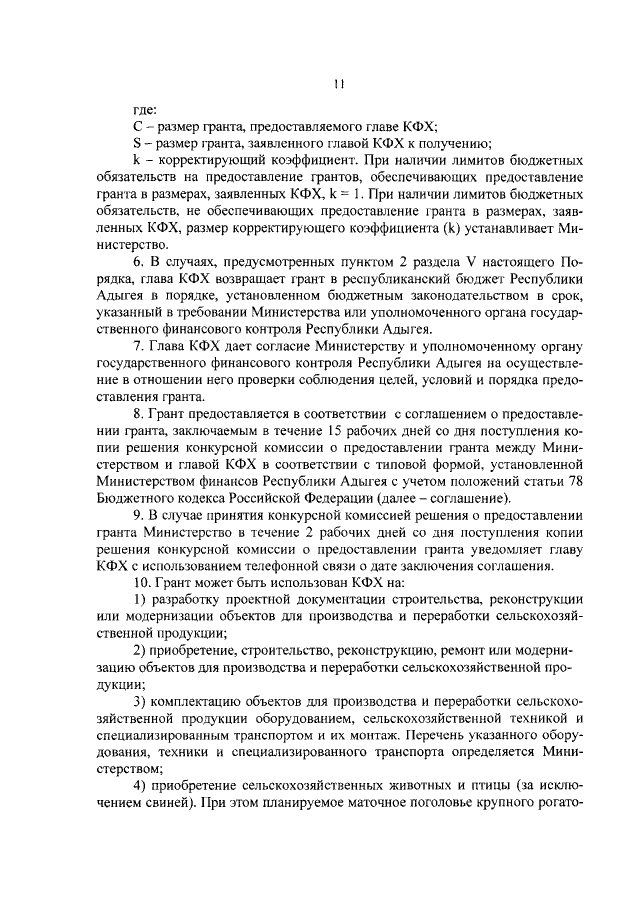 11

где:

C – размер гранта, предоставляемого главе КФХ;

S – размер гранта, заявленного главой КФХ к получению;

k – корректирующий коэффициент. При наличии лимитов бюджетных обязательств на предоставление грантов, обеспечивающих предоставление гранта в размерах, заявленных КФХ, k = 1. При наличии лимитов бюджетных обязательств, не обеспечивающих предоставление гранта в размерах, заявленных КФХ, размер корректирующего коэффициента (k) устанавливает Министерство.

6. В случаях, предусмотренных пунктом 2 раздела V настоящего Порядка, глава КФХ возвращает грант в республиканский бюджет Республики Адыгея в порядке, установленном бюджетным законодательством в срок, указанный в требовании Министерства или уполномоченного органа государственного финансового контроля Республики Адыгея.

7. Глава КФХ дает согласие Министерству и уполномоченному органу государственного финансового контроля Республики Адыгея на осуществление в отношении него проверки соблюдения целей, условий и порядка предоставления гранта.

8. Грант предоставляется в соответствии с соглашением о предоставлении гранта, заключаемым в течение 15 рабочих дней со дня поступления копии решения конкурсной комиссии о предоставлении гранта между Министерством и главой КФХ в соответствии с типовой формой, установленной Министерством финансов Республики Адыгея с учетом положений статьи 78 Бюджетного кодекса Российской Федерации (далее – соглашение).

9. В случае принятия конкурсной комиссией решения о предоставлении гранта Министерство в течение 2 рабочих дней со дня поступления копии решения конкурсной комиссии о предоставлении гранта уведомляет главу КФХ с использованием телефонной связи о дате заключения соглашения.

10. Грант может быть использован КФХ на:

1) разработку проектной документации строительства, реконструкции или модернизации объектов для производства и переработки сельскохозяйственной продукции;

2) приобретение, строительство, реконструкцию, ремонт или модернизацию объектов для производства и переработки сельскохозяйственной продукции;

3) комплектацию объектов для производства и переработки сельскохозяйственной продукции оборудованием, сельскохозяйственной техникой и специализированным транспортом и их монтаж. Перечень указанного оборудования, техники и специализированного транспорта определяется Министерством;

4) приобретение сельскохозяйственных животных и птицы (за исключением свиней). При этом планируемое маточное поголовье крупного рогато-